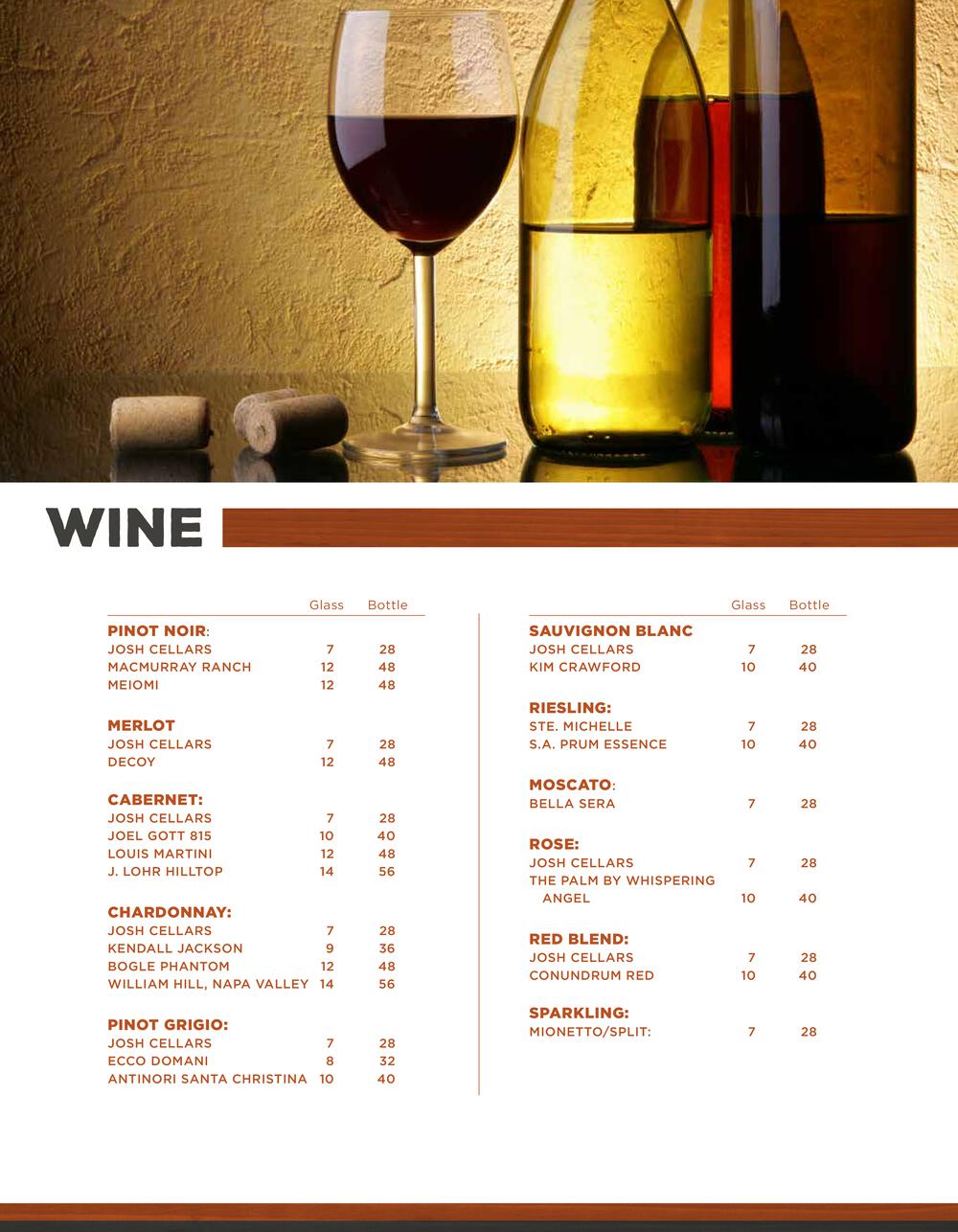 WINE

Glass Bottle

PINOT NOIR:
JOSH CELLARS 7 28
MACMURRAY RANCH 12 48
MEIOMI 12 48

MERLOT
JOSH CELLARS 7 28
DECOY 12 48

CABERNET:
JOSH CELLARS 7 28
JOEL GOTT 815 10 40
LOUIS MARTINI 12 48
J. LOHR HILLTOP 14 56

CHARDONNAY:
JOSH CELLARS 7 28
KENDALL JACKSON 9 36
BOGLE PHANTOM 12 48
WILLIAM HILL, NAPA VALLEY 14 56

PINOT GRIGIO:
JOSH CELLARS 7 28
ECCO DOMANI 8 32
ANTINORI SANTA CHRISTINA 10 40

Glass Bottle

SAUVIGNON BLANC
JOSH CELLARS 7 28
KIM CRAWFORD 10 40

RIESLING:
STE. MICHELLE 7 28
S.A. PRUM ESSENCE 10 40

MOSCATO:
BELLA SERA 7 28

ROSE:
JOSH CELLARS 7 28
THE PALM BY WHISPERING ANGEL 10 40

RED BLEND:
JOSH CELLARS 7 28
CONUNDRUM RED 10 40

SPARKLING:
MIONETTO/SPLIT: 7 28